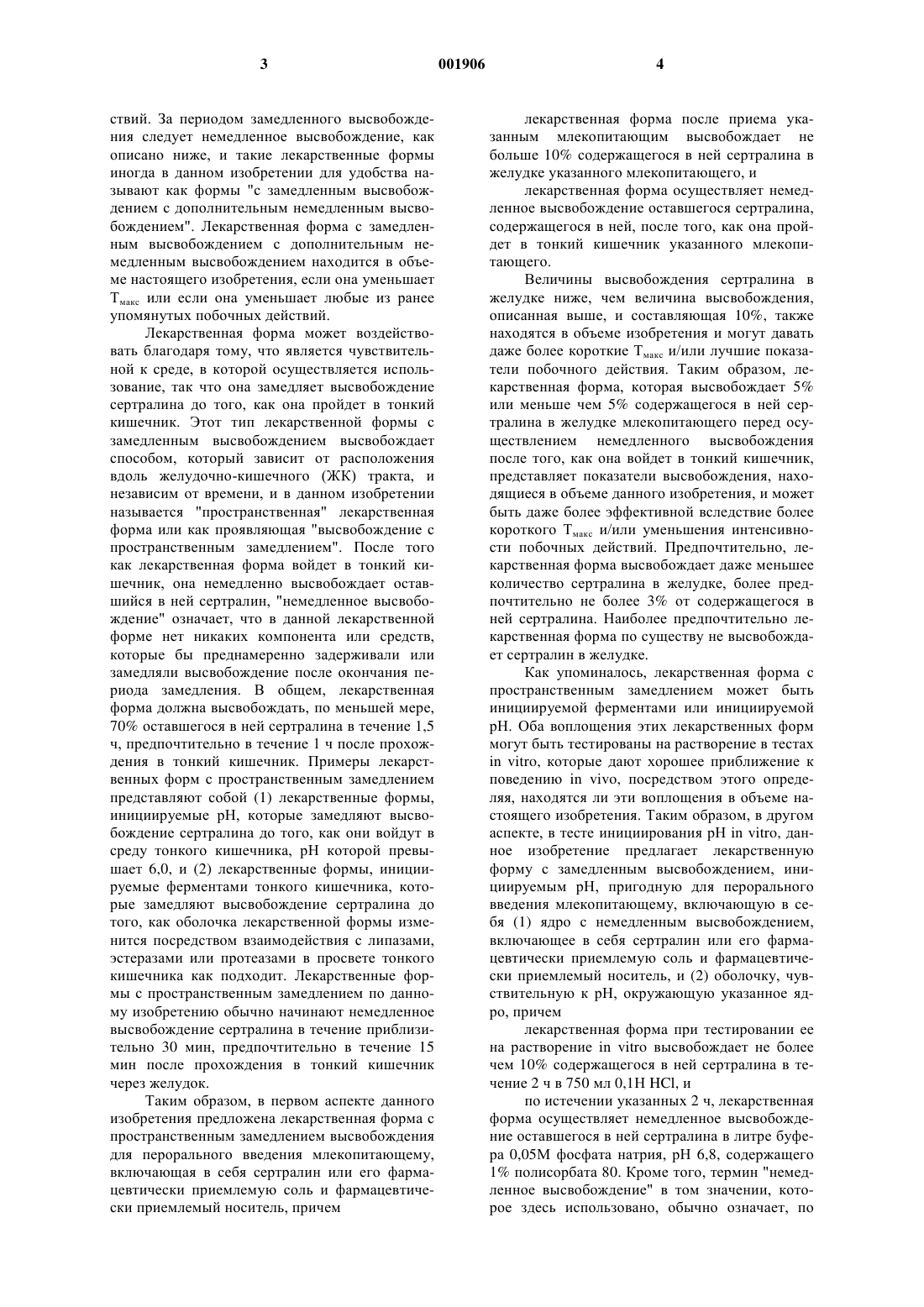 3 001906 4

ствий. За периодом замедленного высвобождения следует немедленное высвобождение, как описано ниже, и такие лекарственные формы иногда в данном изобретении для удобства называют как формы "с замедленным высвобождением с дополнительным немедленным высвобождением". Лекарственная форма с замедленным высвобождением с дополнительным немедленным высвобождением находится в объеме настоящего изобретения, если она уменьшает $T_{макс}$ или если она уменьшает любые из ранее упомянутых побочных действий.

Лекарственная форма может воздействовать благодаря тому, что является чувствительной к среде, в которой осуществляется использование, так что она замедляет высвобождение сертралина до того, как она пройдет в тонкий кишечник. Этот тип лекарственной формы с замедленным высвобождением высвобождает способом, который зависит от расположения вдоль желудочно-кишечного (ЖК) тракта, и независим от времени, и в данном изобретении называется "пространственная" лекарственная форма или как проявляющая "высвобождение с пространственным замедлением". После того как лекарственная форма войдет в тонкий кишечник, она немедленно высвобождает оставшийся в ней сертралин, "немедленное высвобождение" означает, что в данной лекарственной форме нет никаких компонента или средств, которые бы преднамеренно задерживали или замедляли высвобождение после окончания периода замедления. В общем, лекарственная форма должна высвобождать, по меньшей мере, 70% оставшегося в ней сертралина в течение 1,5 ч, предпочтительно в течение 1 ч после прохождения в тонкий кишечник. Примеры лекарственных форм с пространственным замедлением представляют собой (1) лекарственные формы, инициируемые pH, которые замедляют высвобождение сертралина до того, как они войдут в среду тонкого кишечника, pH которой превышает 6,0, и (2) лекарственные формы, инициируемые ферментами тонкого кишечника, которые замедляют высвобождение сертралина до того, как оболочка лекарственной формы изменится посредством взаимодействия с липазами, эстеразами или протеазами в просвете тонкого кишечника как подходит. Лекарственные формы с пространственным замедлением по данному изобретению обычно начинают немедленное высвобождение сертралина в течение приблизительно 30 мин, предпочтительно в течение 15 мин после прохождения в тонкий кишечник через желудок.

Таким образом, в первом аспекте данного изобретения предложена лекарственная форма с пространственным замедлением высвобождения для перорального введения млекопитающему, включающая в себя сертралин или его фармацевтически приемлемую соль и фармацевтически приемлемый носитель, причем

лекарственная форма после приема указанным млекопитающим высвобождает не больше 10% содержащегося в ней сертралина в желудке указанного млекопитающего, и

лекарственная форма осуществляет немедленное высвобождение оставшегося сертралина, содержащегося в ней, после того, как она пройдет в тонкий кишечник указанного млекопитающего.

Величины высвобождения сертралина в желудке ниже, чем величина высвобождения, описанная выше, и составляющая 10%, также находятся в объеме изобретения и могут давать даже более короткие $T_{макс}$ и/или лучшие показатели побочного действия. Таким образом, лекарственная форма, которая высвобождает 5% или меньше чем 5% содержащегося в ней сертралина в желудке млекопитающего перед осуществлением немедленного высвобождения после того, как она войдет в тонкий кишечник, представляет показатели высвобождения, находящиеся в объеме данного изобретения, и может быть даже более эффективной вследствие более короткого $T_{макс}$ и/или уменьшения интенсивности побочных действий. Предпочтительно, лекарственная форма высвобождает даже меньшее количество сертралина в желудке, более предпочтительно не более 3% от содержащегося в ней сертралина. Наиболее предпочтительно лекарственная форма по существу не высвобождает сертралин в желудке.

Как упоминалось, лекарственная форма с пространственным замедлением может быть инициируемой ферментами или инициируемой pH. Оба воплощения этих лекарственных форм могут быть тестированы на растворение в тестах in vitro, которые дают хорошее приближение к поведению in vivo, посредством этого определяя, находятся ли эти воплощения в объеме настоящего изобретения. Таким образом, в другом аспекте, в тесте инициирования pH in vitro, данное изобретение предлагает лекарственную форму с замедленным высвобождением, инициируемым pH, пригодную для перорального введения млекопитающему, включающую в себя (1) ядро с немедленным высвобождением, включающее в себя сертралин или его фармацевтически приемлемую соль и фармацевтически приемлемый носитель, и (2) оболочку, чувствительную к pH, окружающую указанное ядро, причем

лекарственная форма при тестировании ее на растворение in vitro высвобождает не более чем 10% содержащегося в ней сертралина в течение 2 ч в 750 мл 0,1H HCl, и

по истечении указанных 2 ч, лекарственная форма осуществляет немедленное высвобождение оставшегося в ней сертралина в литре буфера 0,05М фосфата натрия, pH 6,8, содержащего 1% полисорбата 80. Кроме того, термин "немедленное высвобождение" в том значении, которое здесь использовано, обычно означает, по